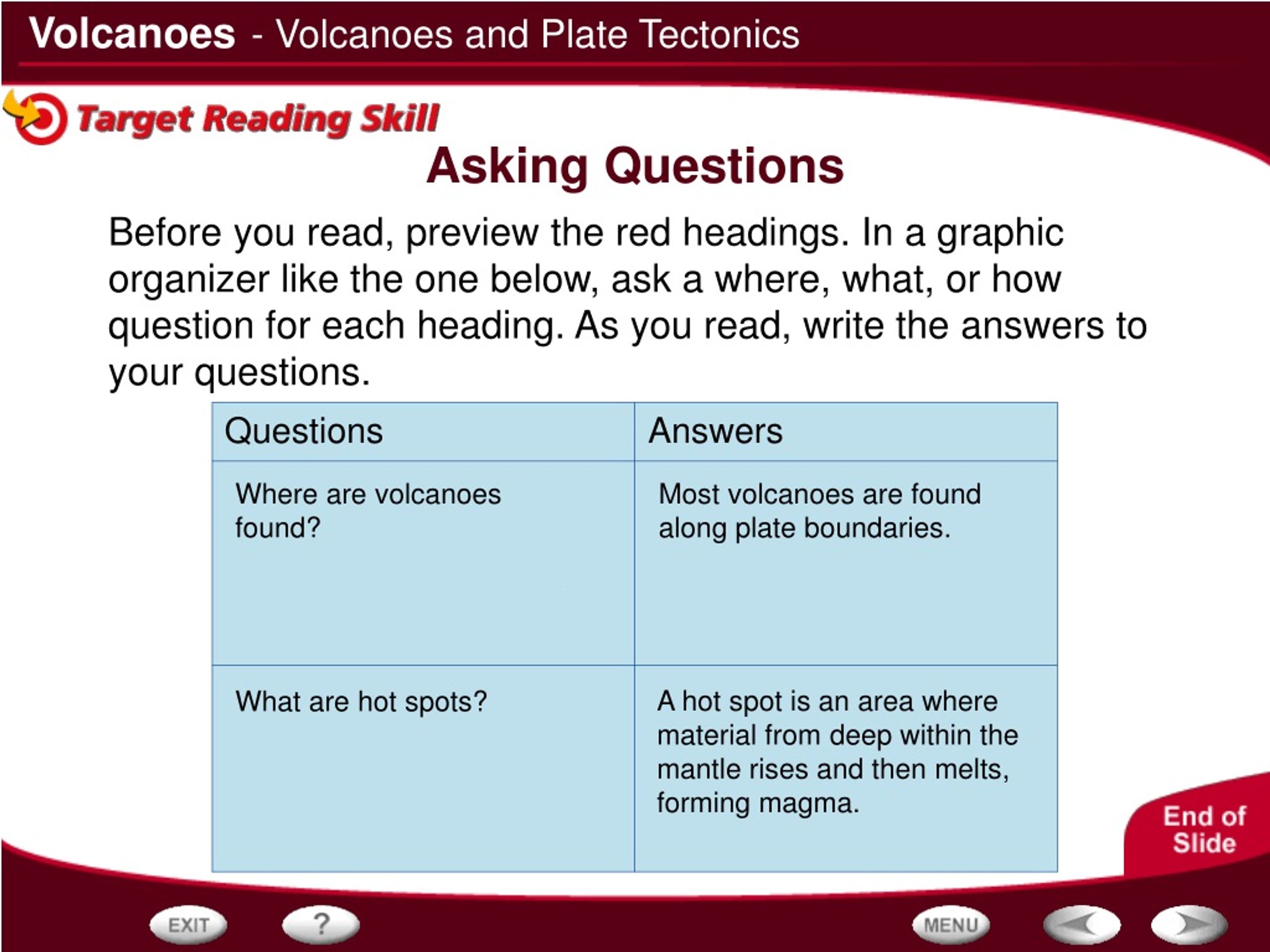 Volcanoes - Volcanoes and Plate Tectonics

Target Reading Skill

Asking Questions

Before you read, preview the red headings. In a graphic organizer like the one below, ask a where, what, or how question for each heading. As you read, write the answers to your questions.

| Questions | Answers |
|---|---|
| Where are volcanoes found? | Most volcanoes are found along plate boundaries. |
| What are hot spots? | A hot spot is an area where material from deep within the mantle rises and then melts, forming magma. |

End of Slide

EXIT ? MENU